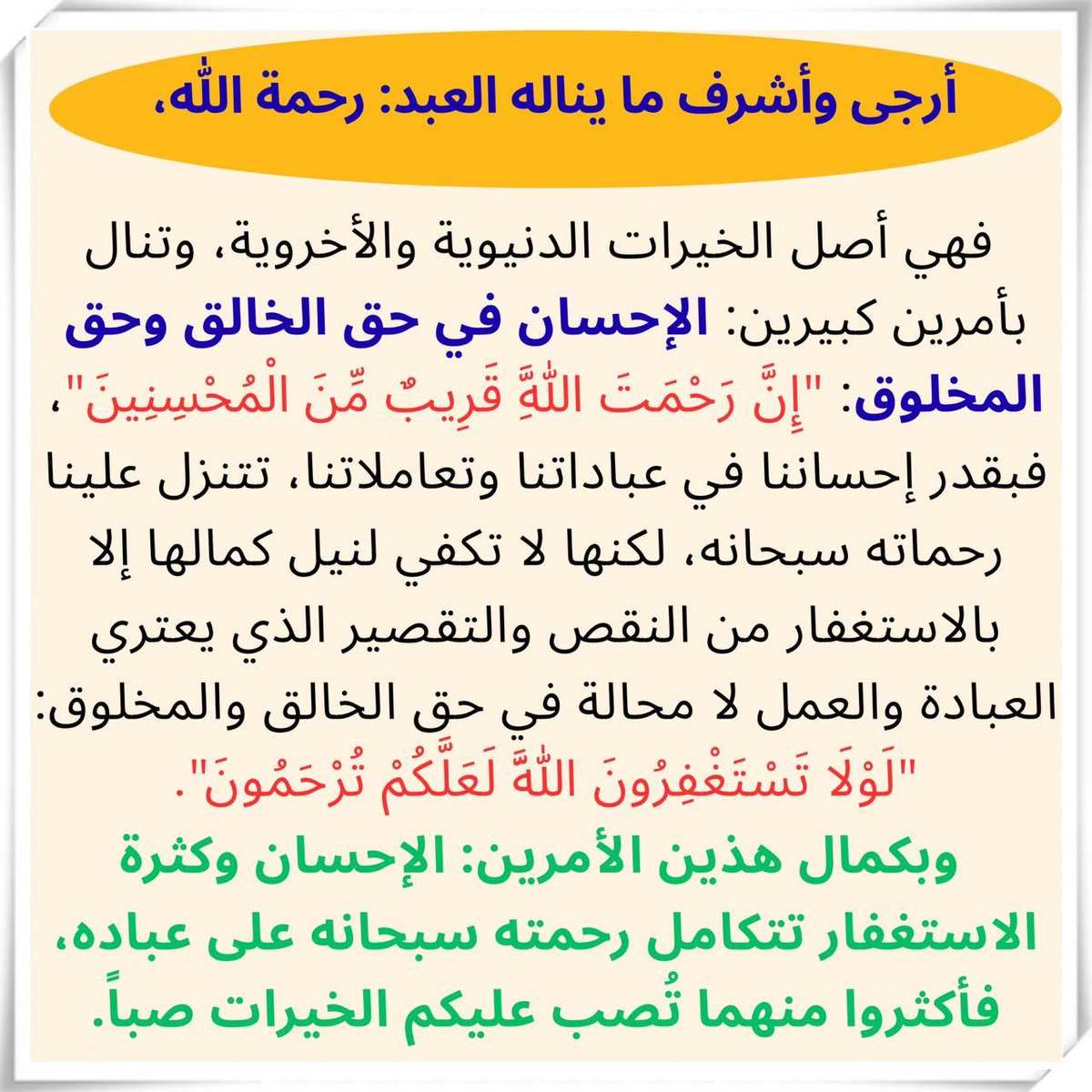 أرجى وأشرف ما يناله العبد: رحمة الله،

فهي أصل الخيرات الدنيوية والأخروية، وتنال بأمرين كبيرين: الإحسان في حق الخالق وحق المخلوق: "إِنَّ رَحْمَتَ اللَّهِ قَرِيبٌ مِّنَ الْمُحْسِنِينَ"، فبقدر إحساننا في عباداتنا وتعاملاتنا، تتنزل علينا رحماته سبحانه، لكنها لا تكفي لنيل كمالها إلا بالاستغفار من النقص والتقصير الذي يعتري العبادة والعمل لا محالة في حق الخالق والمخلوق: "لَوْلَا تَسْتَغْفِرُونَ اللَّهَ لَعَلَّكُمْ تُرْحَمُونَ".

وبكمال هذين الأمرين: الإحسان وكثرة الاستغفار تتكامل رحمته سبحانه على عباده، فأكثروا منهما تُصب عليكم الخيرات صباً.